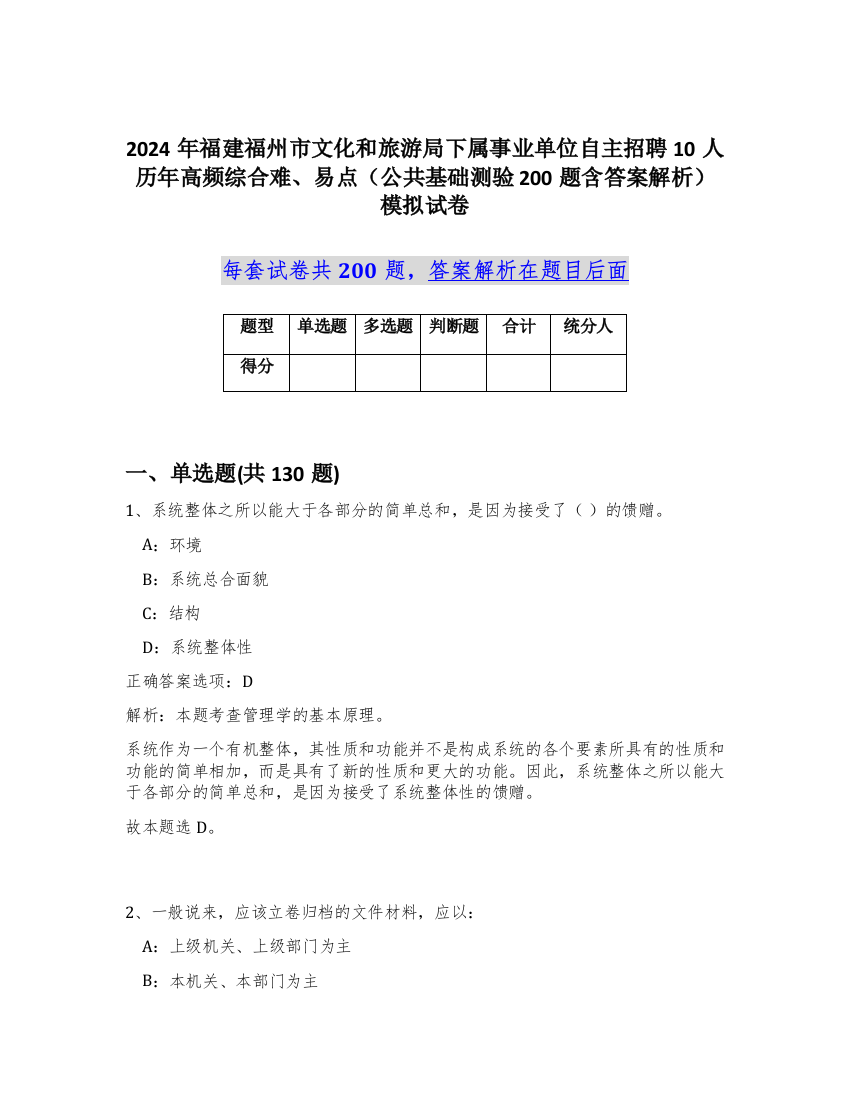 2024 年福建福州市文化和旅游局下属事业单位自主招聘 10 人历年高频综合难、易点（公共基础测验 200 题含答案解析）模拟试卷

每套试卷共 200 题，答案解析在题目后面

| 题型 | 单选题 | 多选题 | 判断题 | 合计 | 统分人 |
|---|---|---|---|---|---|
| 得分 | | | | | |

一、单选题(共 130 题)

1、系统整体之所以能大于各部分的简单总和，是因为接受了（ ）的馈赠。

A：环境

B：系统总合面貌

C：结构

D：系统整体性

正确答案选项：D

解析：本题考查管理学的基本原理。

系统作为一个有机整体，其性质和功能并不是构成系统的各个要素所具有的性质和功能的简单相加，而是具有了新的性质和更大的功能。因此，系统整体之所以能大于各部分的简单总和，是因为接受了系统整体性的馈赠。

故本题选 D。

2、一般说来，应该立卷归档的文件材料，应以：

A：上级机关、上级部门为主

B：本机关、本部门为主